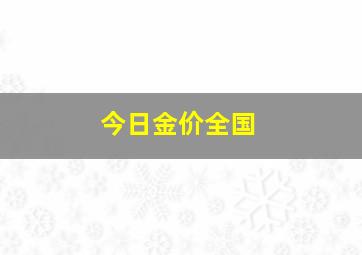 今日金价全国